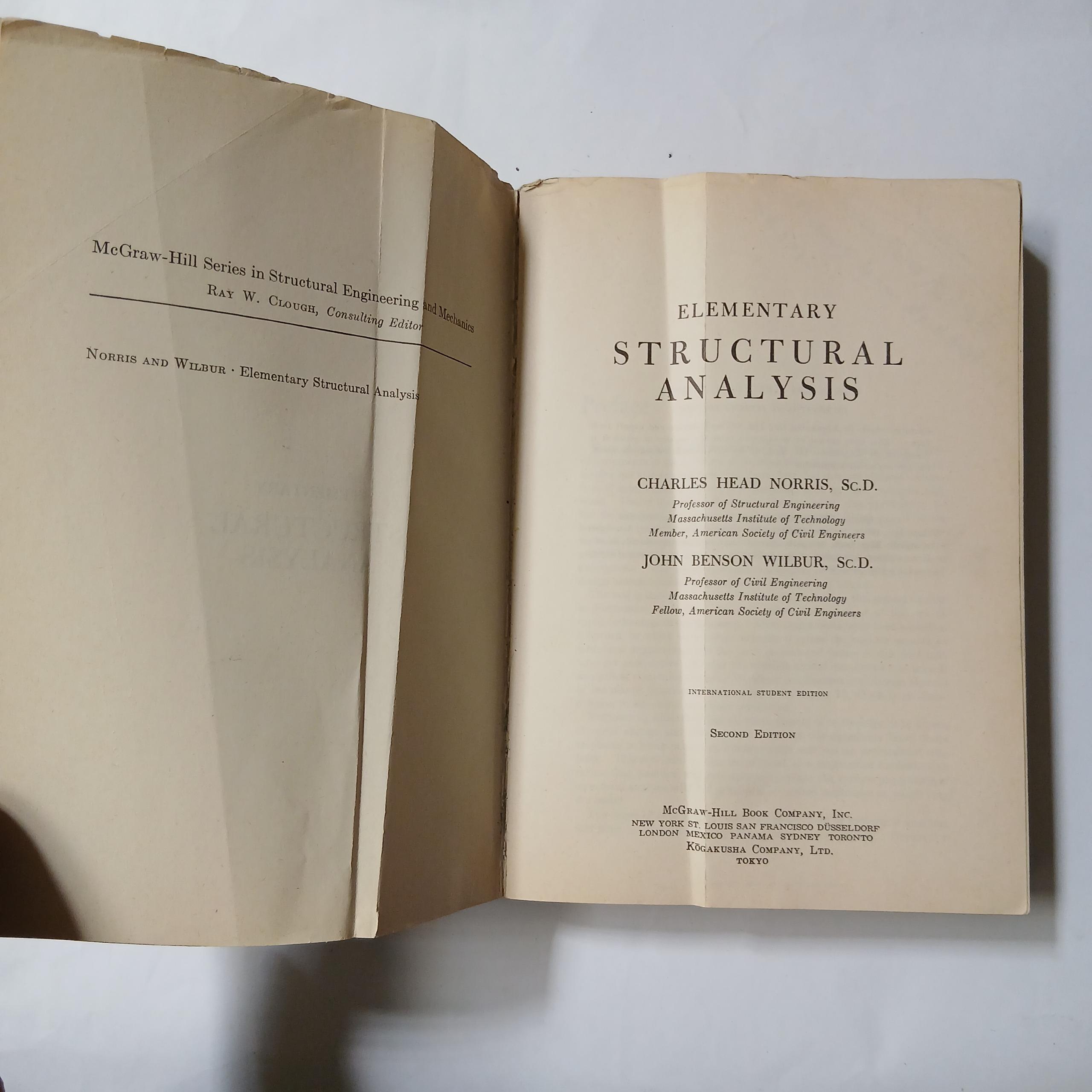 McGraw-Hill Series in Structural Engineering and Mechanics
Ray W. Clough, Consulting Editor

Norris and Wilbur · Elementary Structural Analysis

ELEMENTARY
STRUCTURAL
ANALYSIS

CHARLES HEAD NORRIS, Sc.D.
Professor of Structural Engineering
Massachusetts Institute of Technology
Member, American Society of Civil Engineers

JOHN BENSON WILBUR, Sc.D.
Professor of Civil Engineering
Massachusetts Institute of Technology
Fellow, American Society of Civil Engineers

INTERNATIONAL STUDENT EDITION

Second Edition

McGraw-Hill Book Company, Inc.
NEW YORK ST. LOUIS SAN FRANCISCO DÜSSELDORF
LONDON MEXICO PANAMA SYDNEY TORONTO
Kōgakusha Company, Ltd.
TOKYO